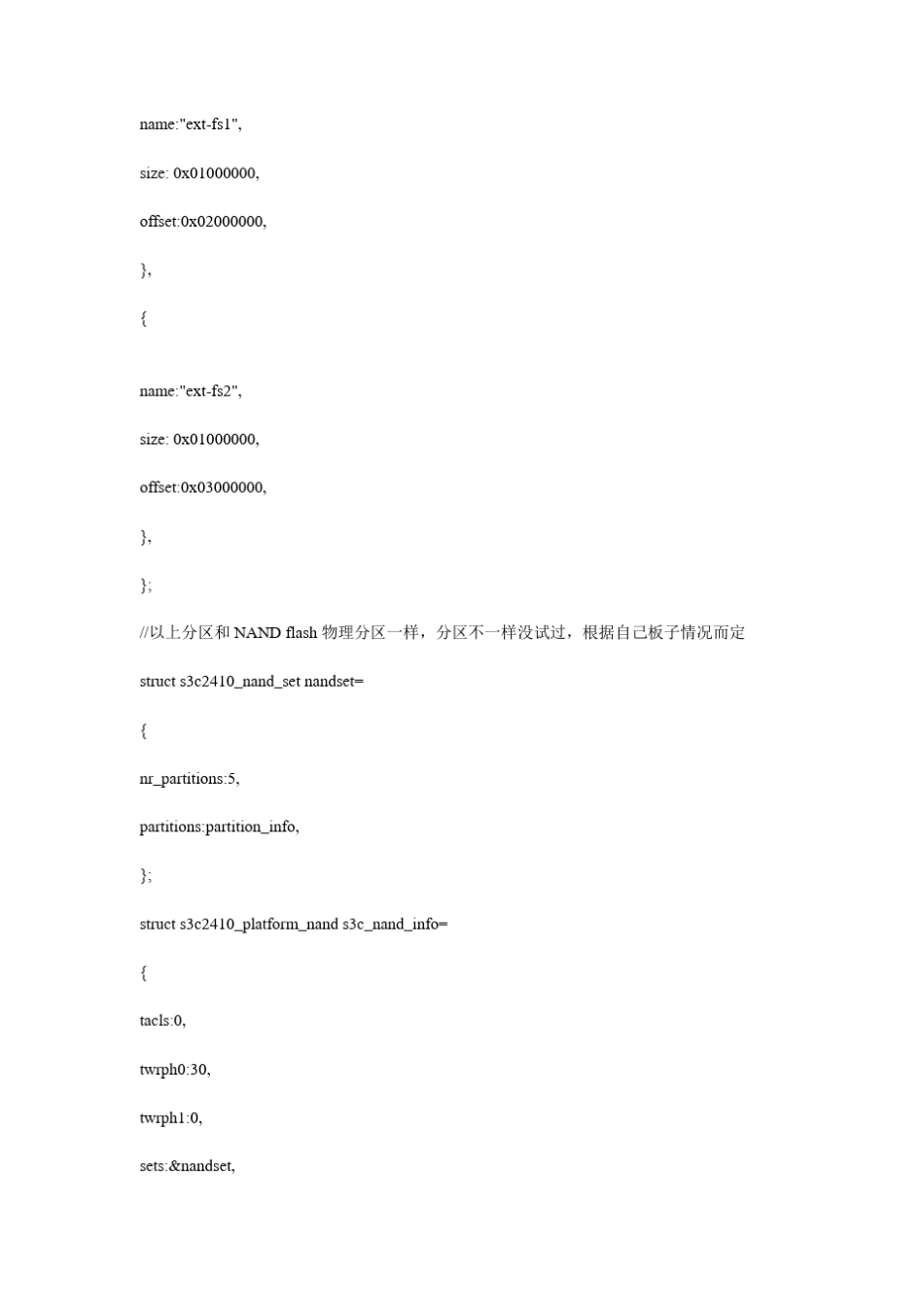 name:"ext-fs1",

size: 0x01000000,

offset:0x02000000,

},

{

name:"ext-fs2",

size: 0x01000000,

offset:0x03000000,

},

};

//以上分区和 NAND flash 物理分区一样，分区不一样没试过，根据自己板子情况而定

struct s3c2410_nand_set nandset=

{

nr_partitions:5,

partitions:partition_info,

};

struct s3c2410_platform_nand s3c_nand_info=

{

tacls:0,

twrph0:30,

twrph1:0,

sets:&nandset,